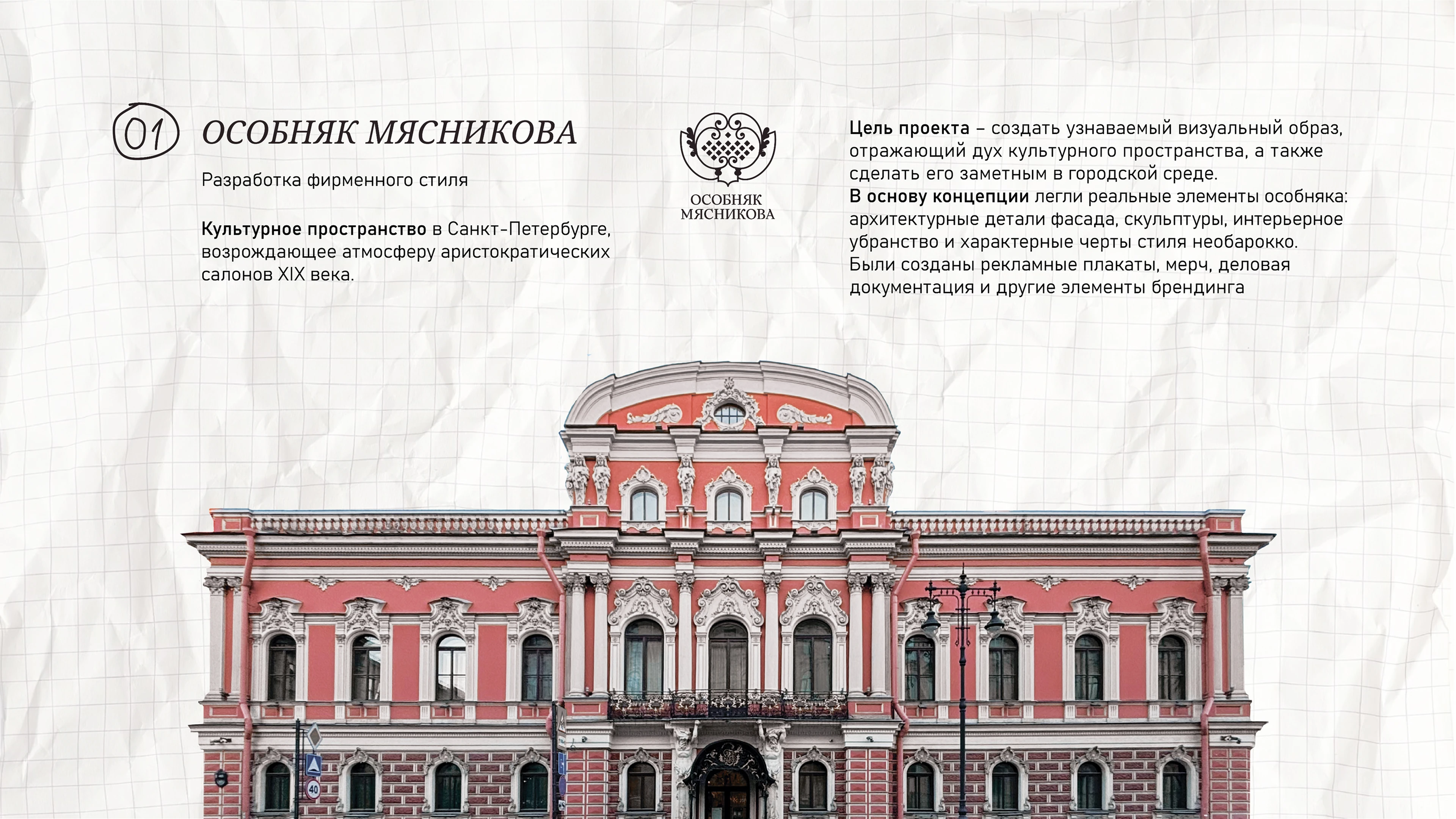 01

ОСОБНЯК МЯСНИКОВА

Разработка фирменного стиля

Культурное пространство в Санкт-Петербурге, возрождающее атмосферу аристократических салонов XIX века.

ОСОБНЯК МЯСНИКОВА

Цель проекта – создать узнаваемый визуальный образ, отражающий дух культурного пространства, а также сделать его заметным в городской среде.
В основу концепции легли реальные элементы особняка: архитектурные детали фасада, скульптуры, интерьерное убранство и характерные черты стиля необарокко.
Были созданы рекламные плакаты, мерч, деловая документация и другие элементы брендинга

40